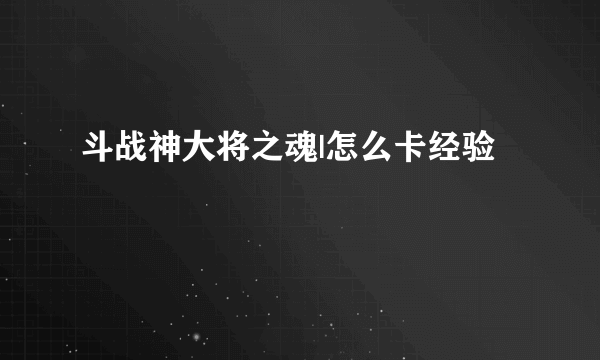 斗战神大将之魂|怎么卡经验